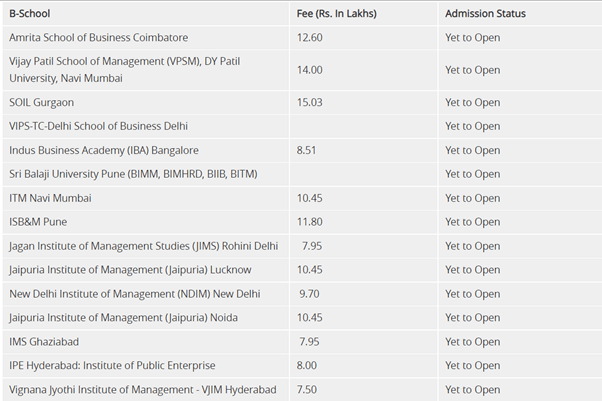 | B-School | Fee (Rs. In Lakhs) | Admission Status |
|---|---|---|
| Amrita School of Business Coimbatore | 12.60 | Yet to Open |
| Vijay Patil School of Management (VPSM), DY Patil University, Navi Mumbai | 14.00 | Yet to Open |
| SOIL Gurgaon | 15.03 | Yet to Open |
| VIPS-TC-Delhi School of Business Delhi | | Yet to Open |
| Indus Business Academy (IBA) Bangalore | 8.51 | Yet to Open |
| Sri Balaji University Pune (BIMM, BIMHRD, BIIB, BITM) | | Yet to Open |
| ITM Navi Mumbai | 10.45 | Yet to Open |
| ISB&M Pune | 11.80 | Yet to Open |
| Jagan Institute of Management Studies (JIMS) Rohini Delhi | 7.95 | Yet to Open |
| Jaipuria Institute of Management (Jaipuria) Lucknow | 10.45 | Yet to Open |
| New Delhi Institute of Management (NDIM) New Delhi | 9.70 | Yet to Open |
| Jaipuria Institute of Management (Jaipuria) Noida | 10.45 | Yet to Open |
| IMS Ghaziabad | 7.95 | Yet to Open |
| IPE Hyderabad: Institute of Public Enterprise | 8.00 | Yet to Open |
| Vignana Jyothi Institute of Management - VJIM Hyderabad | 7.50 | Yet to Open |